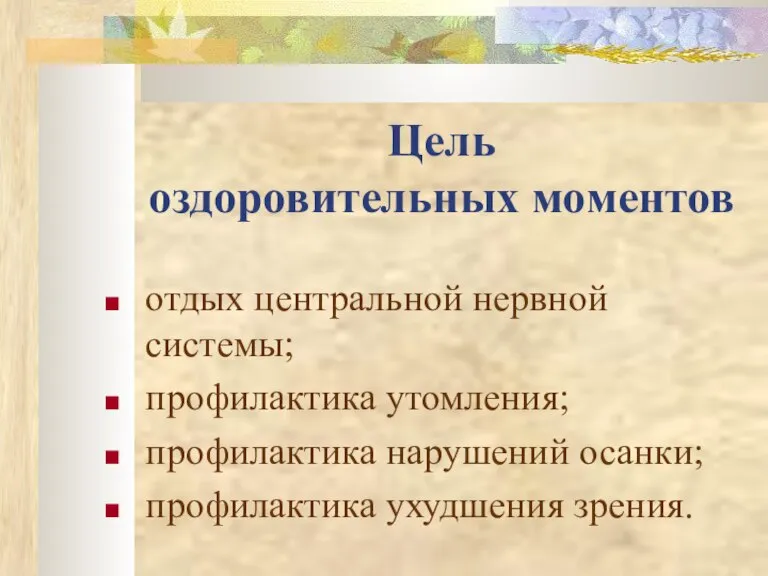 Цель оздоровительных моментов

- отдых центральной нервной системы;
- профилактика утомления;
- профилактика нарушений осанки;
- профилактика ухудшения зрения.